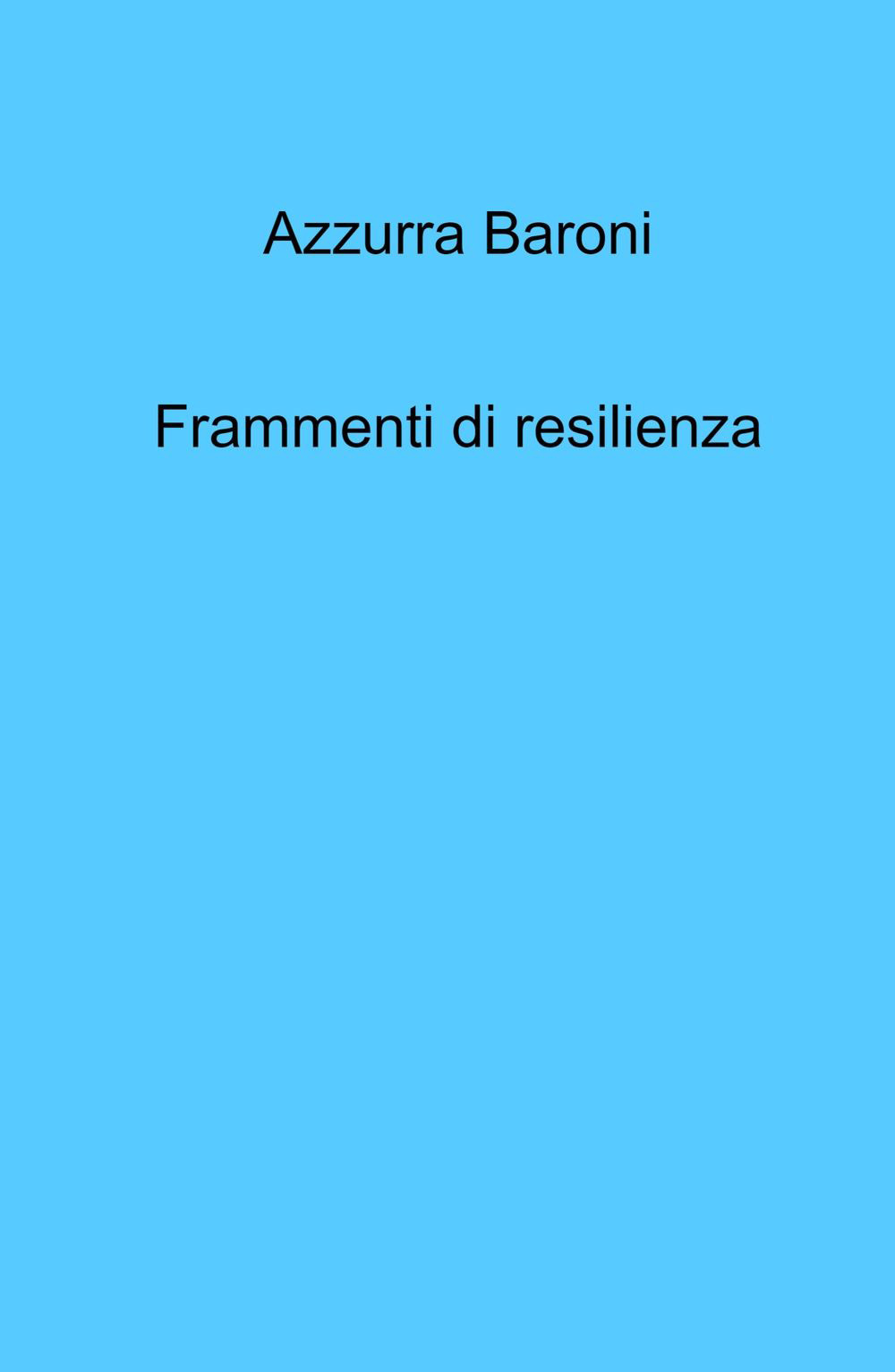 Azzurra Baroni

Frammenti di resilienza